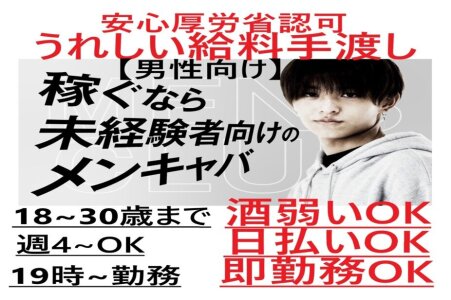 安心厚労省認可
うれしい給料手渡し

【男性向け】
稼ぐなら
未経験者向けの
メンキャバ

18~30歳まで
週4~OK
19時~勤務

酒弱いOK
日払いOK
即勤務OK